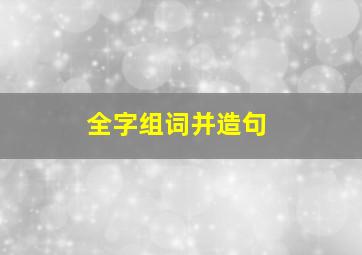 全字组词并造句